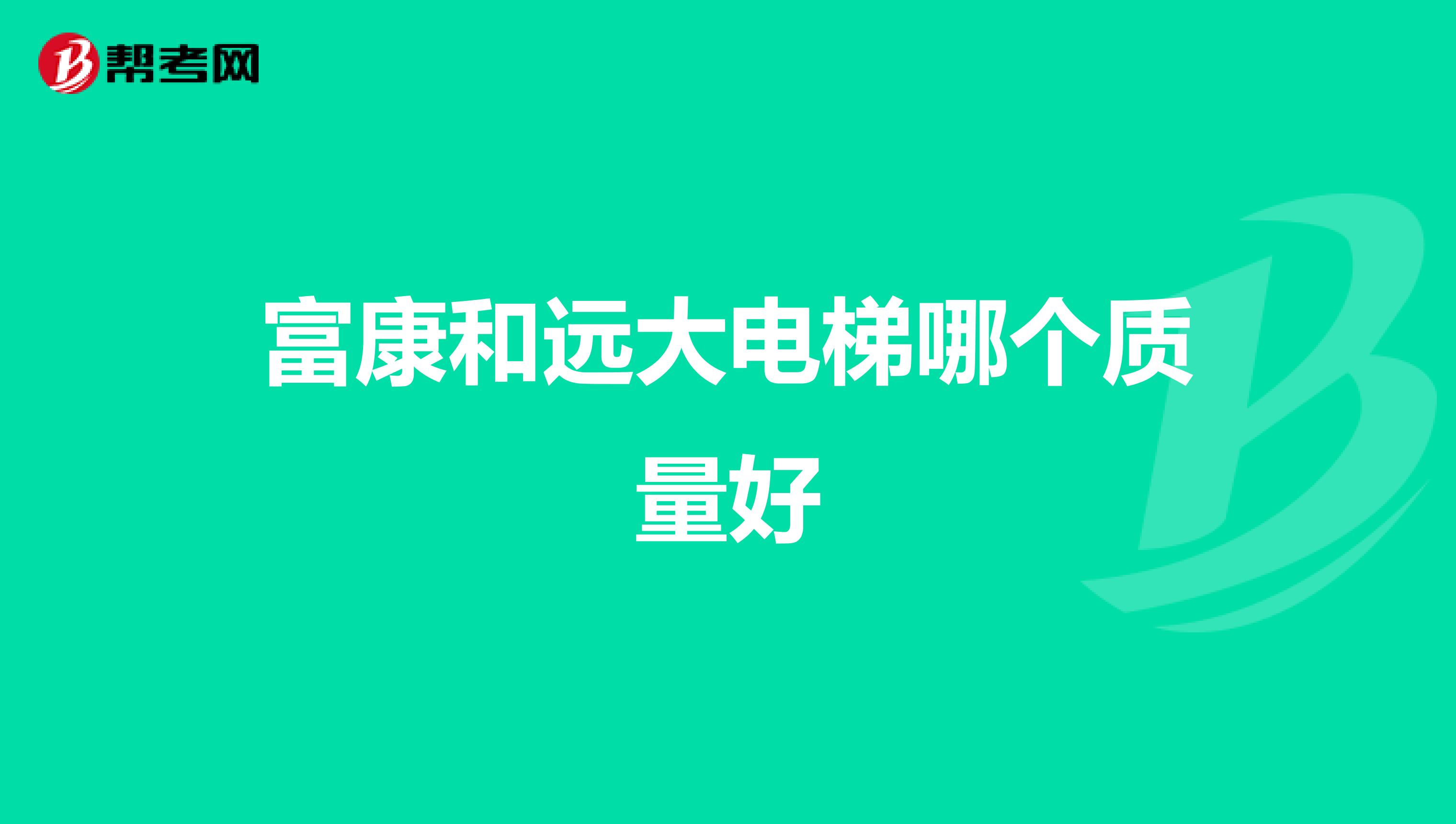 帮考网

富康和远大电梯哪个质量好